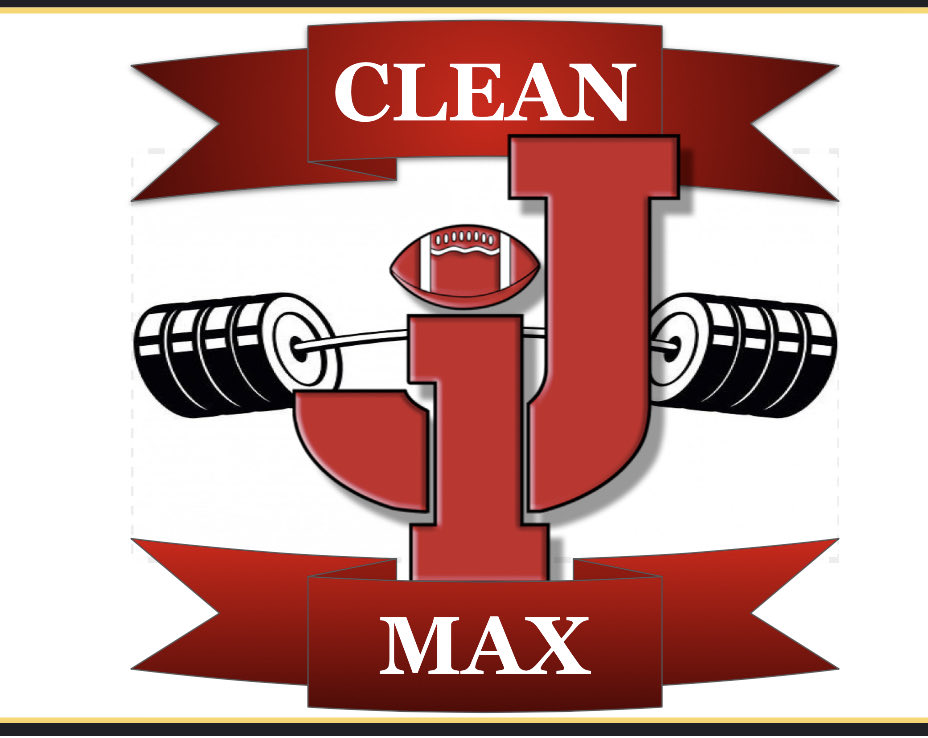 CLEAN
iJ
MAX